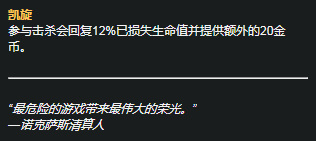 凯旋
参与击杀会回复12%已损失生命值并提供额外的20金币。

“最危险的游戏带来最伟大的荣光。”
—诺克萨斯清算人